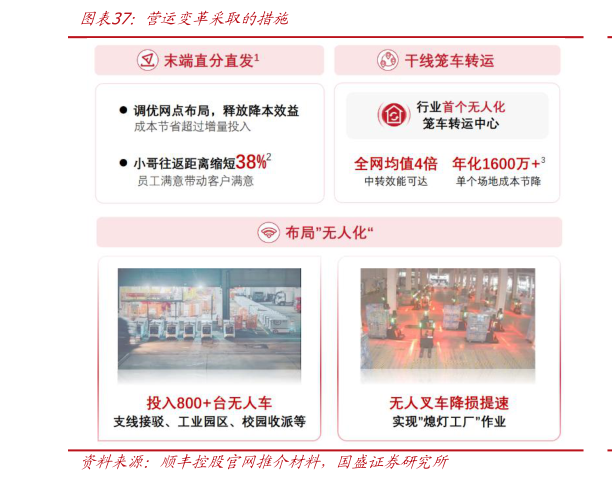 图表37：营运变革采取的措施

末端直分直发$^1$

● 调优网点布局，释放降本效益
成本节省超过增量投入

● 小哥往返距离缩短38%$^2$
员工满意带动客户满意

干线笼车转运

行业首个无人化
笼车转运中心

全网均值4倍
中转效能可达

年化1600万+$^3$
单个场地成本节降

布局"无人化"

投入800+台无人车
支线接驳、工业园区、校园收派等

无人叉车降损提速
实现"熄灯工厂"作业

资料来源：顺丰控股官网推介材料，国盛证券研究所